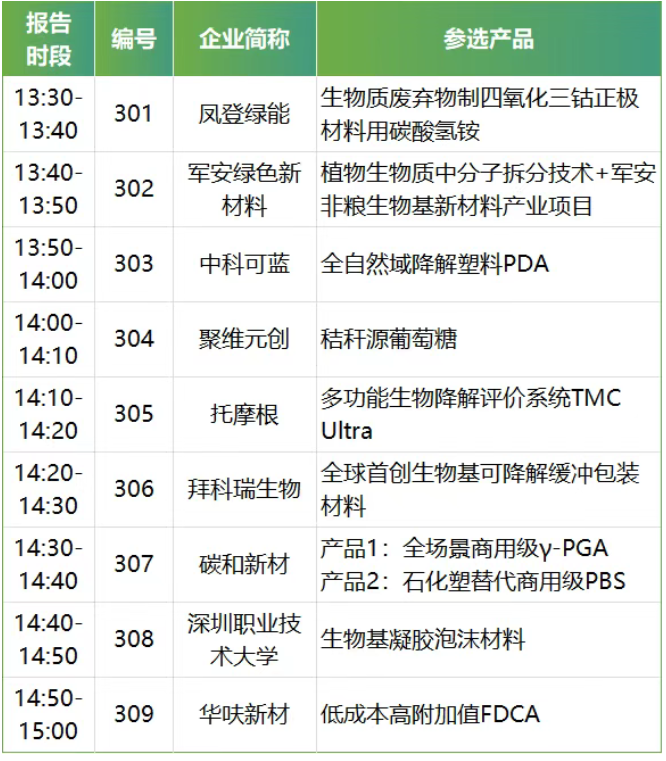 | 报告时段 | 编号 | 企业简称 | 参选产品 |
|---|---|---|---|
| 13:30-13:40 | 301 | 凤登绿能 | 生物质废弃物制四氧化三钴正极材料用碳酸氢铵 |
| 13:40-13:50 | 302 | 军安绿色新材料 | 植物生物质中分子拆分技术+军安非粮生物基新材料产业项目 |
| 13:50-14:00 | 303 | 中科可蓝 | 全自然域降解塑料PDA |
| 14:00-14:10 | 304 | 聚维元创 | 秸秆源葡萄糖 |
| 14:10-14:20 | 305 | 托摩根 | 多功能生物降解评价系统TMC Ultra |
| 14:20-14:30 | 306 | 拜科瑞生物 | 全球首创生物基可降解缓冲包装材料 |
| 14:30-14:40 | 307 | 碳和新材 | 产品1：全场景商用级γ-PGA 产品2：石化塑替代商用级PBS |
| 14:40-14:50 | 308 | 深圳职业技术大学 | 生物基凝胶泡沫材料 |
| 14:50-15:00 | 309 | 华呋新材 | 低成本高附加值FDCA |